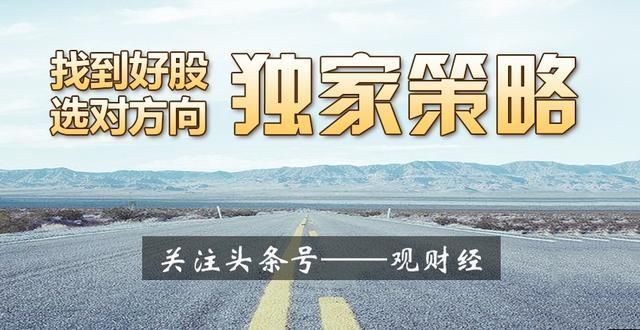 找到好股
选对方向
独家策略

关注头条号——观财经